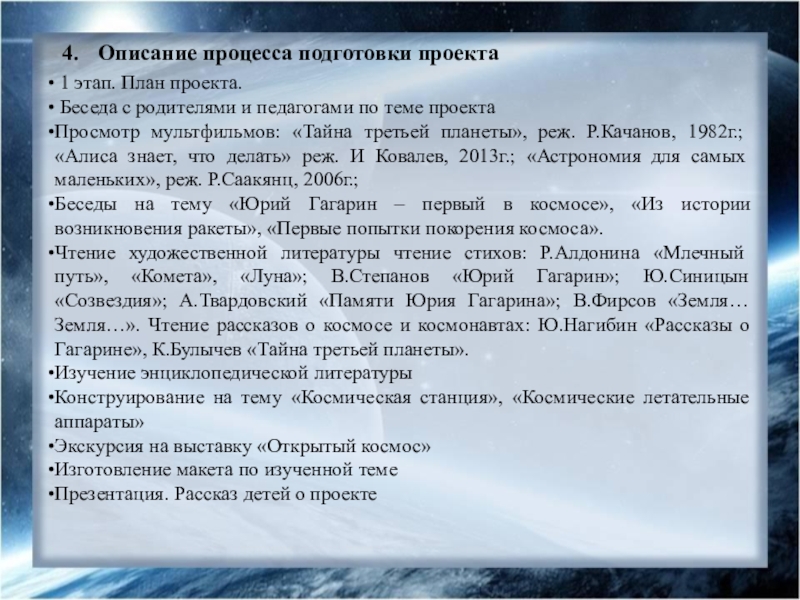 4. Описание процесса подготовки проекта

• 1 этап. План проекта.

• Беседа с родителями и педагогами по теме проекта

•Просмотр мультфильмов: «Тайна третьей планеты», реж. Р.Качанов, 1982г.; «Алиса знает, что делать» реж. И Ковалев, 2013г.; «Астрономия для самых маленьких», реж. Р.Саакянц, 2006г.;

•Беседы на тему «Юрий Гагарин – первый в космосе», «Из истории возникновения ракеты», «Первые попытки покорения космоса».

•Чтение художественной литературы чтение стихов: Р.Алдонина «Млечный путь», «Комета», «Луна»; В.Степанов «Юрий Гагарин»; Ю.Синицын «Созвездия»; А.Твардовский «Памяти Юрия Гагарина»; В.Фирсов «Земля… Земля…». Чтение рассказов о космосе и космонавтах: Ю.Нагибин «Рассказы о Гагарине», К.Булычев «Тайна третьей планеты».

•Изучение энциклопедической литературы

•Конструирование на тему «Космическая станция», «Космические летательные аппараты»

•Экскурсия на выставку «Открытый космос»

•Изготовление макета по изученной теме

•Презентация. Рассказ детей о проекте